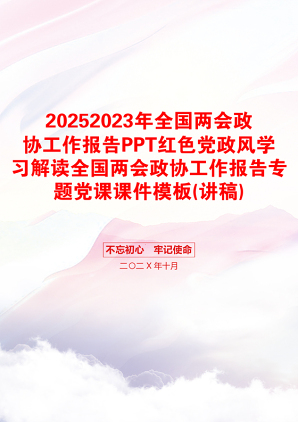 20252023年全国两会政协工作报告PPT红色党政风学习解读全国两会政协工作报告专题党课课件模板(讲稿)

不忘初心 牢记使命

二〇二X年十月